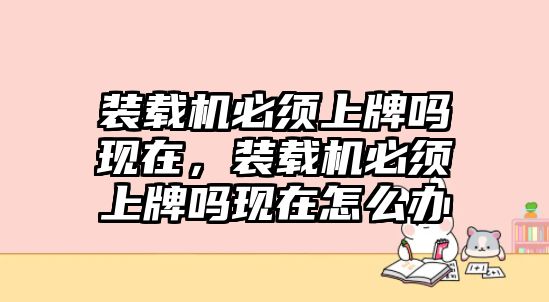 装载机必须上牌吗现在，装载机必须上牌吗现在怎么办